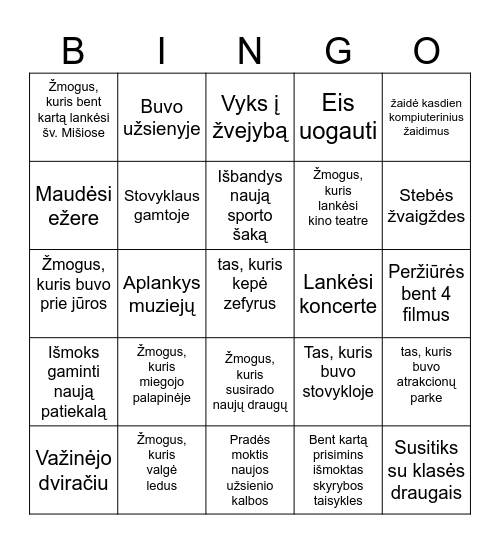 | B | I | N | G | O |
|---|---|---|---|---|
| Žmogus, kuris bent kartą lankėsi šv. Mišiose | Buvo užsienyje | Vyks į žvejybą | Eis uogauti | žaidė kasdien kompiuterinius žaidimus |
| Maudėsi ežere | Stovyklaus gamtoje | Išbandys naują sporto šaką | Žmogus, kuris lankėsi kino teatre | Stebės žvaigždes |
| Žmogus, kuris buvo prie jūros | Aplankys muziejų | tas, kuris kepė zefyrus | Lankėsi koncerte | Peržiūrės bent 4 filmus |
| Išmoks gaminti naują patiekalą | Žmogus, kuris miegojo palapinėje | Žmogus, kuris susirado naujų draugų | Tas, kuris buvo stovykloje | tas, kuris buvo atrakcionų parke |
| Važinėjo dviračiu | Žmogus, kuris valgė ledus | Pradės moktis naujos užsienio kalbos | Bent kartą prisimins išmoktas skyrybos taisykles | Susitiks su klasės draugais |